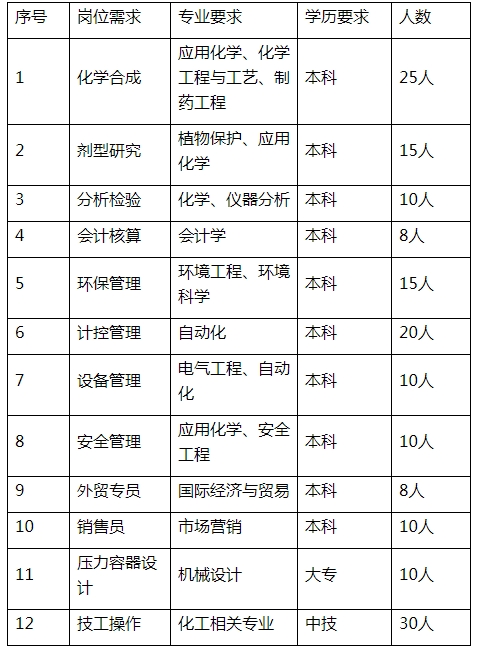 | 序号 | 岗位需求 | 专业要求 | 学历要求 | 人数 |
|---|---|---|---|---|
| 1 | 化学合成 | 应用化学、化学工程与工艺、制药工程 | 本科 | 25人 |
| 2 | 剂型研究 | 植物保护、应用化学 | 本科 | 15人 |
| 3 | 分析检验 | 化学、仪器分析 | 本科 | 10人 |
| 4 | 会计核算 | 会计学 | 本科 | 8人 |
| 5 | 环保管理 | 环境工程、环境科学 | 本科 | 15人 |
| 6 | 计控管理 | 自动化 | 本科 | 20人 |
| 7 | 设备管理 | 电气工程、自动化 | 本科 | 10人 |
| 8 | 安全管理 | 应用化学、安全工程 | 本科 | 10人 |
| 9 | 外贸专员 | 国际经济与贸易 | 本科 | 8人 |
| 10 | 销售员 | 市场营销 | 本科 | 10人 |
| 11 | 压力容器设计 | 机械设计 | 大专 | 10人 |
| 12 | 技工操作 | 化工相关专业 | 中技 | 30人 |